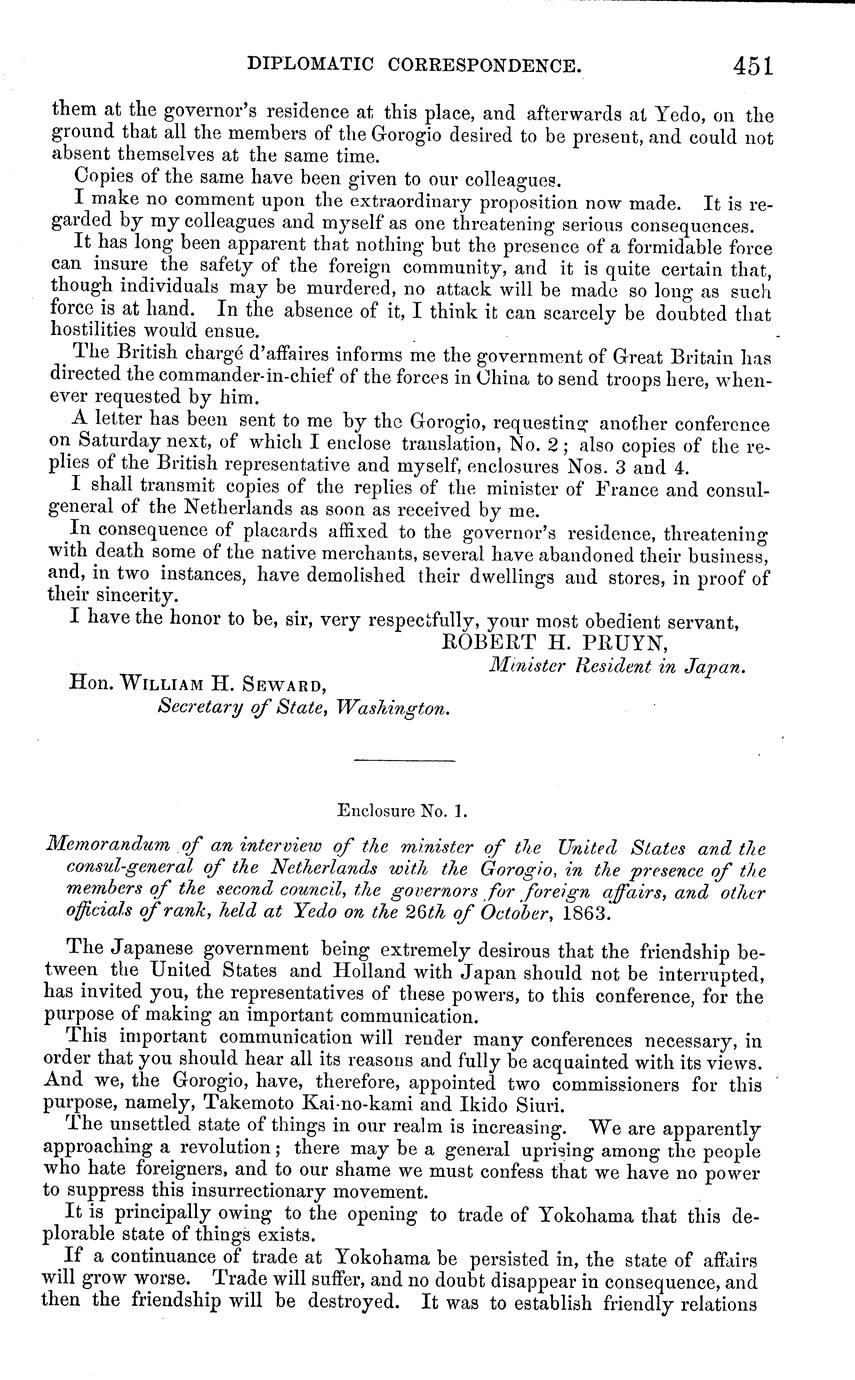 DIPLOMATIC CORRESPONDENCE. 451

them at the governor's residence at this place, and afterwards at Yedo, on the ground that all the members of the Gorogio desired to be present, and could not absent themselves at the same time.

Copies of the same have been given to our colleagues.

I make no comment upon the extraordinary proposition now made. It is regarded by my colleagues and myself as one threatening serious consequences.

It has long been apparent that nothing but the presence of a formidable force can insure the safety of the foreign community, and it is quite certain that, though individuals may be murdered, no attack will be made so long as such force is at hand. In the absence of it, I think it can scarcely be doubted that hostilities would ensue.

The British chargé d'affaires informs me the government of Great Britain has directed the commander-in-chief of the forces in China to send troops here, whenever requested by him.

A letter has been sent to me by the Gorogio, requesting another conference on Saturday next, of which I enclose translation, No. 2; also copies of the replies of the British representative and myself, enclosures Nos. 3 and 4.

I shall transmit copies of the replies of the minister of France and consul-general of the Netherlands as soon as received by me.

In consequence of placards affixed to the governor's residence, threatening with death some of the native merchants, several have abandoned their business, and, in two instances, have demolished their dwellings and stores, in proof of their sincerity.

I have the honor to be, sir, very respectfully, your most obedient servant,

ROBERT H. PRUYN,
Minister Resident in Japan.

Hon. WILLIAM H. SEWARD,
Secretary of State, Washington.

Enclosure No. 1.

Memorandum of an interview of the minister of the United States and the consul-general of the Netherlands with the Gorogio, in the presence of the members of the second council, the governors for foreign affairs, and other officials of rank, held at Yedo on the 26th of October, 1863.

The Japanese government being extremely desirous that the friendship between the United States and Holland with Japan should not be interrupted, has invited you, the representatives of these powers, to this conference, for the purpose of making an important communication.

This important communication will render many conferences necessary, in order that you should hear all its reasons and fully be acquainted with its views. And we, the Gorogio, have, therefore, appointed two commissioners for this purpose, namely, Takemoto Kai-no-kami and Ikido Siuri.

The unsettled state of things in our realm is increasing. We are apparently approaching a revolution; there may be a general uprising among the people who hate foreigners, and to our shame we must confess that we have no power to suppress this insurrectionary movement.

It is principally owing to the opening to trade of Yokohama that this deplorable state of things exists.

If a continuance of trade at Yokohama be persisted in, the state of affairs will grow worse. Trade will suffer, and no doubt disappear in consequence, and then the friendship will be destroyed. It was to establish friendly relations